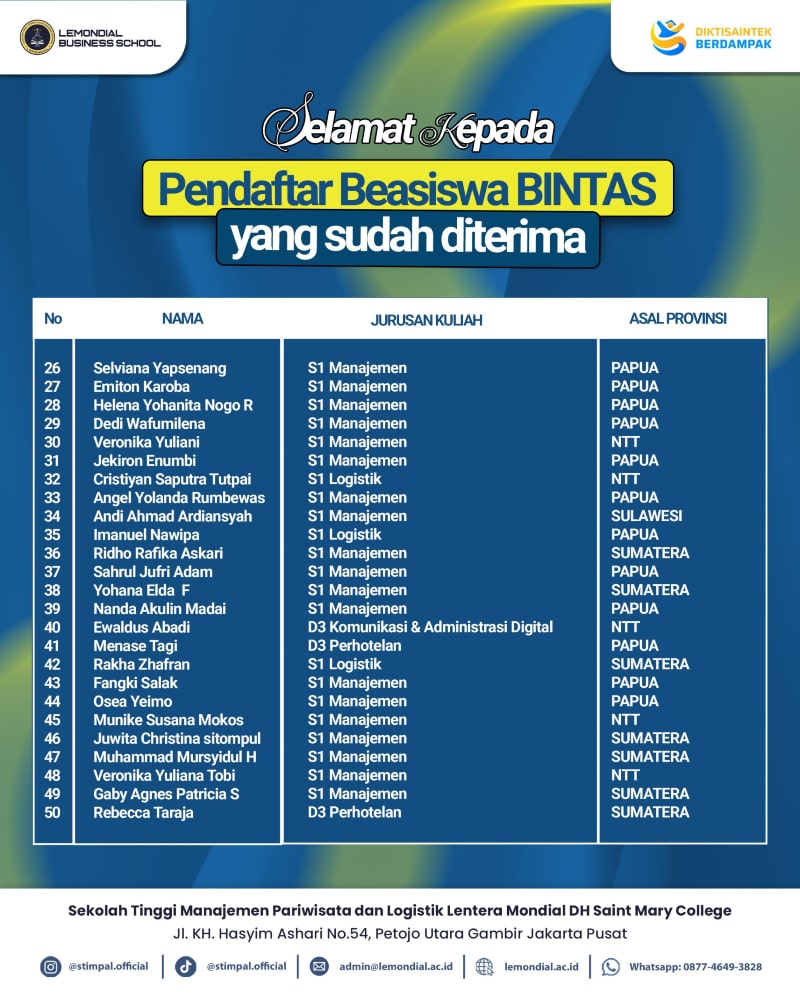 LEMONDIAL BUSINESS SCHOOL

DIKTISAINTEK BERDAMPAK

Selamat Kepada

Pendaftar Beasiswa BINTAS

yang sudah diterima

| No | NAMA | JURUSAN KULIAH | ASAL PROVINSI |
|---|---|---|---|
| 26 | Selviana Yapsenang | S1 Manajemen | PAPUA |
| 27 | Emiton Karoba | S1 Manajemen | PAPUA |
| 28 | Helena Yohanita Nogo R | S1 Manajemen | PAPUA |
| 29 | Dedi Wafumilena | S1 Manajemen | PAPUA |
| 30 | Veronika Yuliani | S1 Manajemen | NTT |
| 31 | Jekiron Enumbi | S1 Manajemen | PAPUA |
| 32 | Cristiyan Saputra Tutpai | S1 Logistik | NTT |
| 33 | Angel Yolanda Rumbewas | S1 Manajemen | PAPUA |
| 34 | Andi Ahmad Ardiansyah | S1 Manajemen | SULAWESI |
| 35 | Imanuel Nawipa | S1 Logistik | PAPUA |
| 36 | Ridho Rafika Askari | S1 Manajemen | SUMATERA |
| 37 | Sahrul Jufri Adam | S1 Manajemen | PAPUA |
| 38 | Yohana Elda F | S1 Manajemen | SUMATERA |
| 39 | Nanda Akulin Madai | S1 Manajemen | PAPUA |
| 40 | Ewaldus Abadi | D3 Komunikasi & Administrasi Digital | NTT |
| 41 | Menase Tagi | D3 Perhotelan | PAPUA |
| 42 | Rakha Zhafran | S1 Logistik | SUMATERA |
| 43 | Fangki Salak | S1 Manajemen | PAPUA |
| 44 | Osea Yeimo | S1 Manajemen | PAPUA |
| 45 | Munike Susana Mokos | S1 Manajemen | NTT |
| 46 | Juwita Christina sitompul | S1 Manajemen | SUMATERA |
| 47 | Muhammad Mursyidul H | S1 Manajemen | SUMATERA |
| 48 | Veronika Yuliana Tobi | S1 Manajemen | NTT |
| 49 | Gaby Agnes Patricia S | S1 Manajemen | SUMATERA |
| 50 | Rebecca Taraja | D3 Perhotelan | SUMATERA |

Sekolah Tinggi Manajemen Pariwisata dan Logistik Lentera Mondial DH Saint Mary College

Jl. KH. Hasyim Ashari No.54, Petojo Utara Gambir Jakarta Pusat

@stimpal.official @stimpal.official admin@lemondial.ac.id lemondial.ac.id Whatsapp: 0877-4649-3828